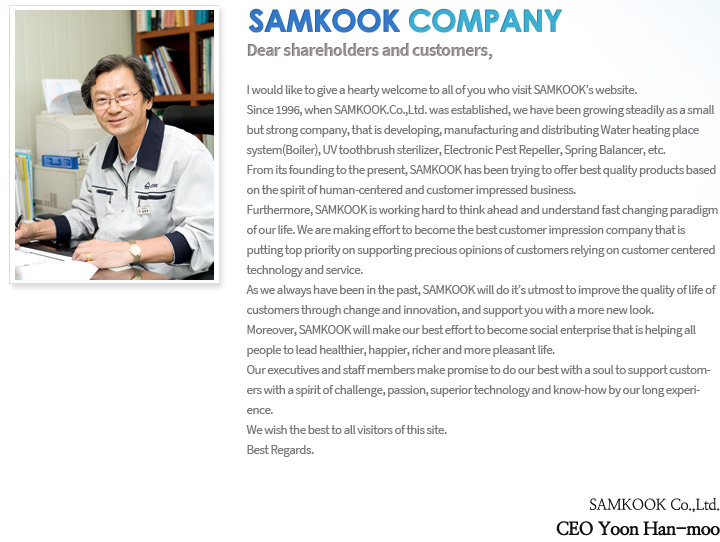 SAMKOOK COMPANY
Dear shareholders and customers,

I would like to give a hearty welcome to all of you who visit SAMKOOK's website.
Since 1996, when SAMKOOK.Co.,Ltd. was established, we have been growing steadily as a small but strong company, that is developing, manufacturing and distributing Water heating place system(Boiler), UV toothbrush sterilizer, Electronic Pest Repeller, Spring Balancer, etc.
From its founding to the present, SAMKOOK has been trying to offer best quality products based on the spirit of human-centered and customer impressed business.
Furthermore, SAMKOOK is working hard to think ahead and understand fast changing paradigm of our life. We are making effort to become the best customer impression company that is putting top priority on supporting precious opinions of customers relying on customer centered technology and service.
As we always have been in the past, SAMKOOK will do it's utmost to improve the quality of life of customers through change and innovation, and support you with a more new look.
Moreover, SAMKOOK will make our best effort to become social enterprise that is helping all people to lead healthier, happier, richer and more pleasant life.
Our executives and staff members make promise to do our best with a soul to support customers with a spirit of challenge, passion, superior technology and know-how by our long experience.
We wish the best to all visitors of this site.
Best Regards.

SAMKOOK Co.,Ltd.
CEO Yoon Han-moo